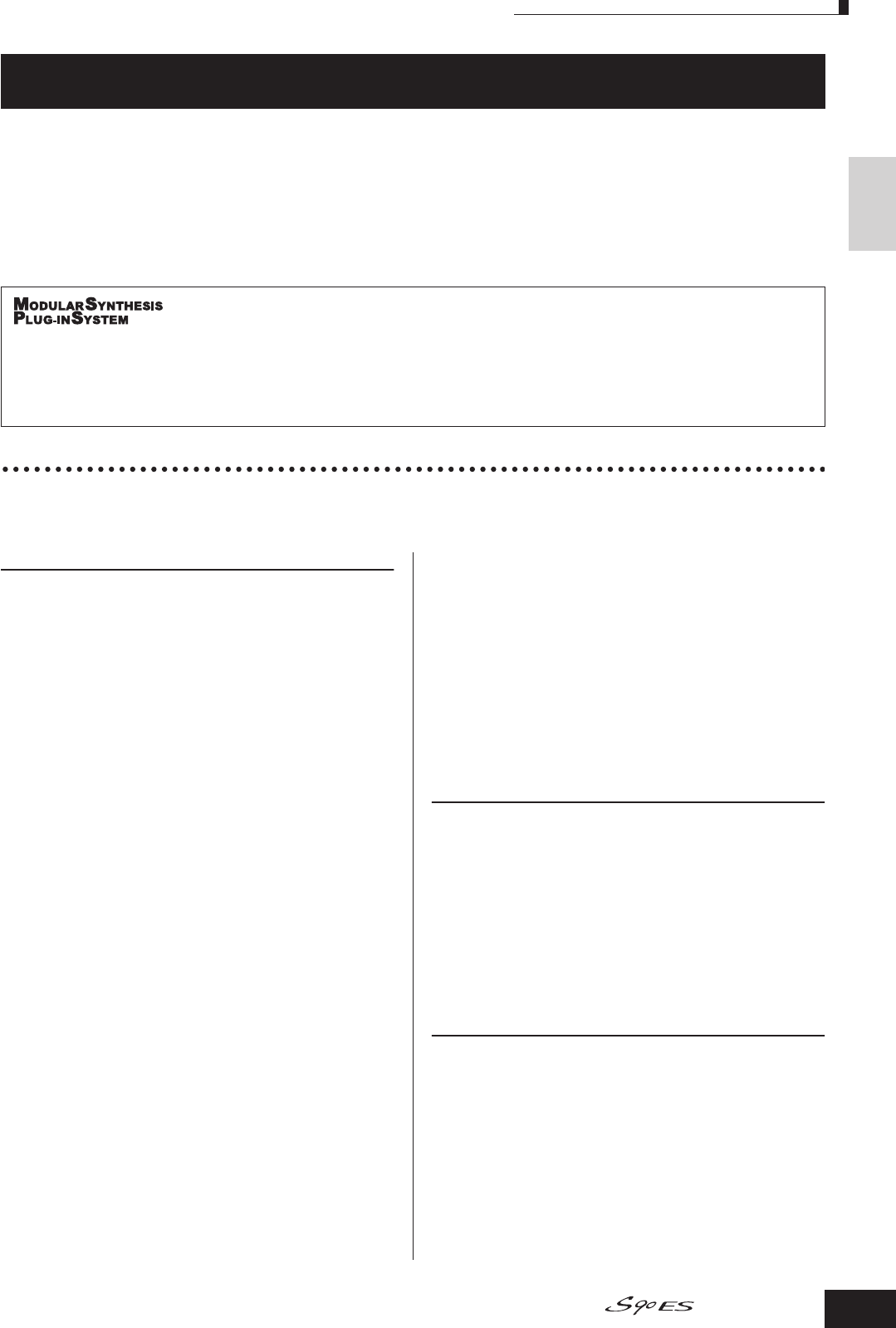 MODULAR SYNTHESIS
PLUG-IN SYSTEM

S90 ES